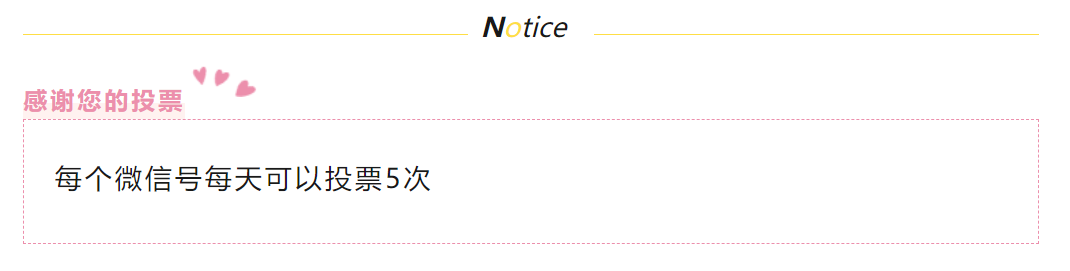 Notice

感谢您的投票

每个微信号每天可以投票5次